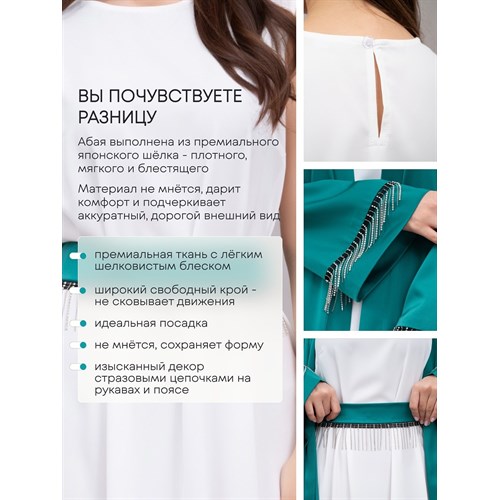 ВЫ ПОЧУВСТВУЕТЕ РАЗНИЦУ

Абая выполнена из премиального японского шёлка - плотного, мягкого и блестящего

Материал не мнётся, дарит комфорт и подчеркивает аккуратный, дорогой внешний вид

• премиальная ткань с лёгким шелковистым блеском
• широкий свободный крой - не сковывает движения
• идеальная посадка
• не мнётся, сохраняет форму
• изысканный декор стразовыми цепочками на рукавах и поясе